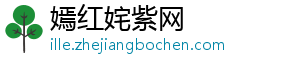 嫣红姹紫网
ille.zhejiangbochen.com